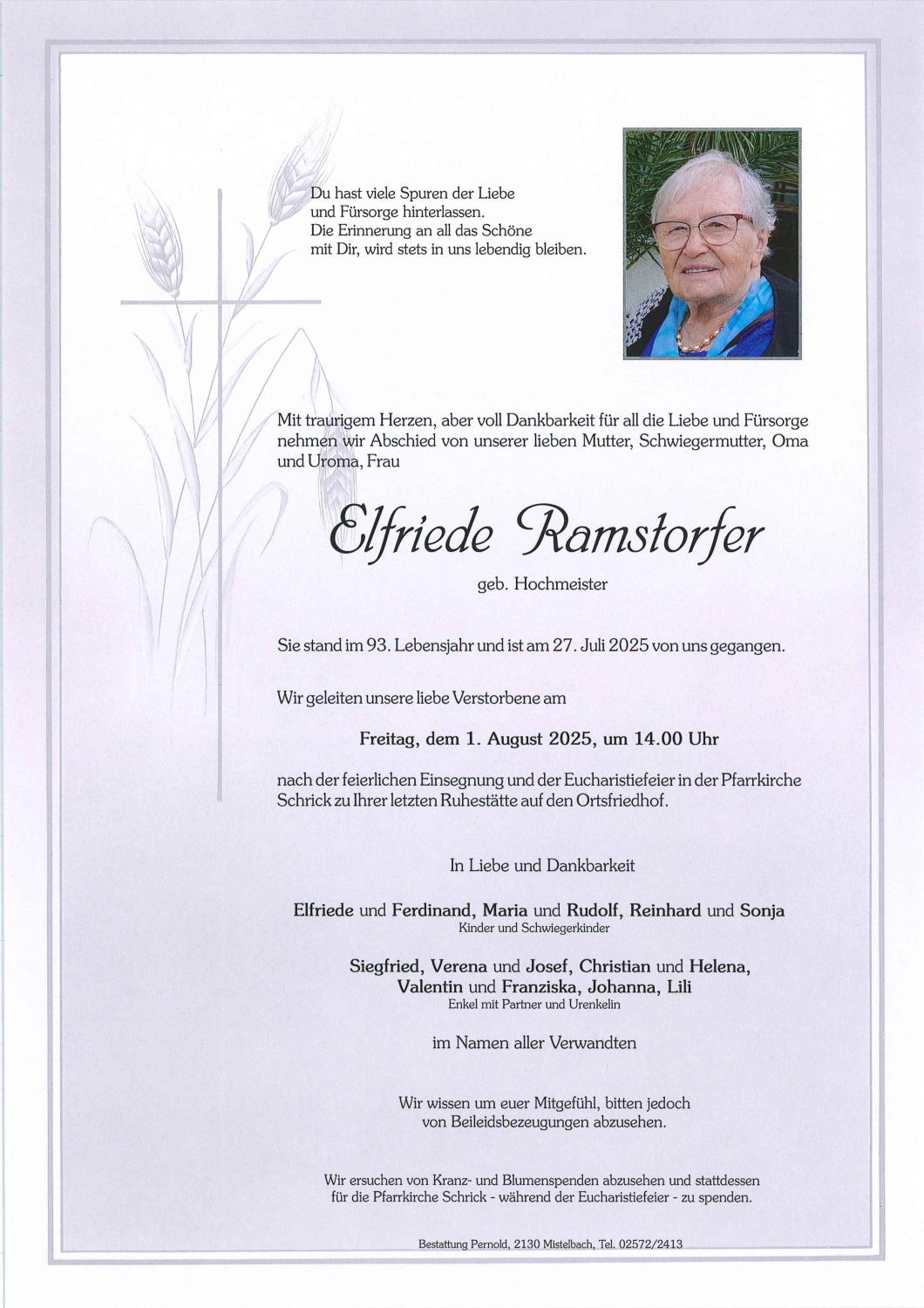 Du hast viele Spuren der Liebe und Fürsorge hinterlassen. Die Erinnerung an all das Schöne mit Dir, wird stets in uns lebendig bleiben.

Mit traurigem Herzen, aber voll Dankbarkeit für all die Liebe und Fürsorge nehmen wir Abschied von unserer lieben Mutter, Schwiegermutter, Oma und Uroma, Frau

Elfriede Ramstorfer

geb. Hochmeister

Sie stand im 93. Lebensjahr und ist am 27. Juli 2025 von uns gegangen.

Wir geleiten unsere liebe Verstorbene am

Freitag, dem 1. August 2025, um 14.00 Uhr

nach der feierlichen Einsegnung und der Eucharistiefeier in der Pfarrkirche Schrick zu Ihrer letzten Ruhestätte auf den Ortsfriedhof.

In Liebe und Dankbarkeit

Elfriede und Ferdinand, Maria und Rudolf, Reinhard und Sonja
Kinder und Schwiegerkinder

Siegfried, Verena und Josef, Christian und Helena, Valentin und Franziska, Johanna, Lili
Enkel mit Partner und Urenkelin

im Namen aller Verwandten

Wir wissen um euer Mitgefühl, bitten jedoch von Beileidsbezeugungen abzusehen.

Wir ersuchen von Kranz- und Blumenspenden abzusehen und stattdessen für die Pfarrkirche Schrick - während der Eucharistiefeier - zu spenden.

Bestattung Pernold, 2130 Mistelbach, Tel. 02572/2413